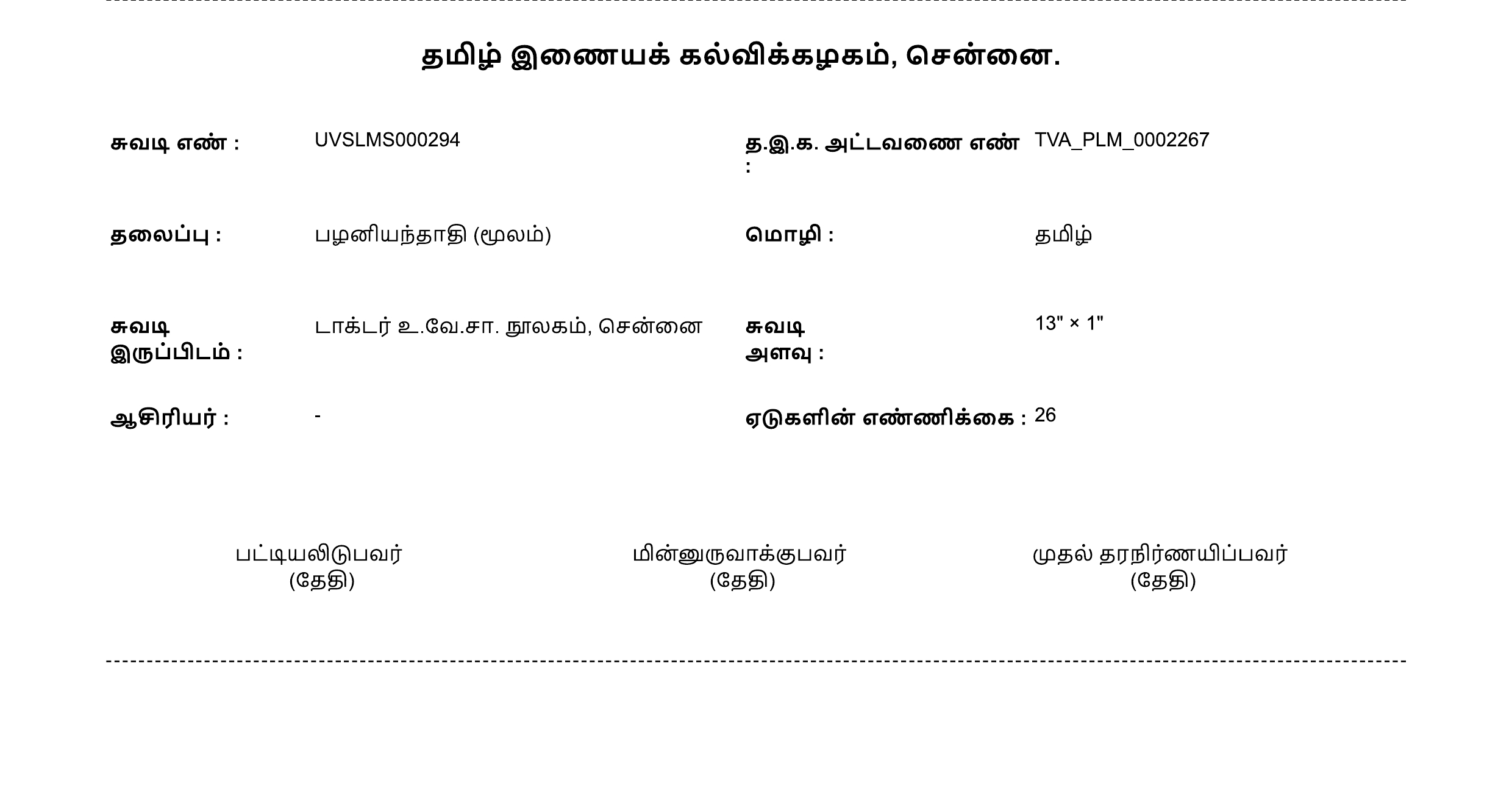 தமிழ் இணையக் கல்விக்கழகம், சென்னை.

சுவடி எண் : UVSLMS000294

த.இ.க. அட்டவணை எண் : TVA_PLM_0002267

தலைப்பு : பழனியந்தாதி (மூலம்)

மொழி : தமிழ்

சுவடி இருப்பிடம் : டாக்டர் உ.வே.சா. நூலகம், சென்னை

சுவடி அளவு : 13" × 1"

ஆசிரியர் : -

ஏடுகளின் எண்ணிக்கை : 26

பட்டியலிடுபவர்
(தேதி)

மின்னுருவாக்குபவர்
(தேதி)

முதல் தரநிர்ணயிப்பவர்
(தேதி)